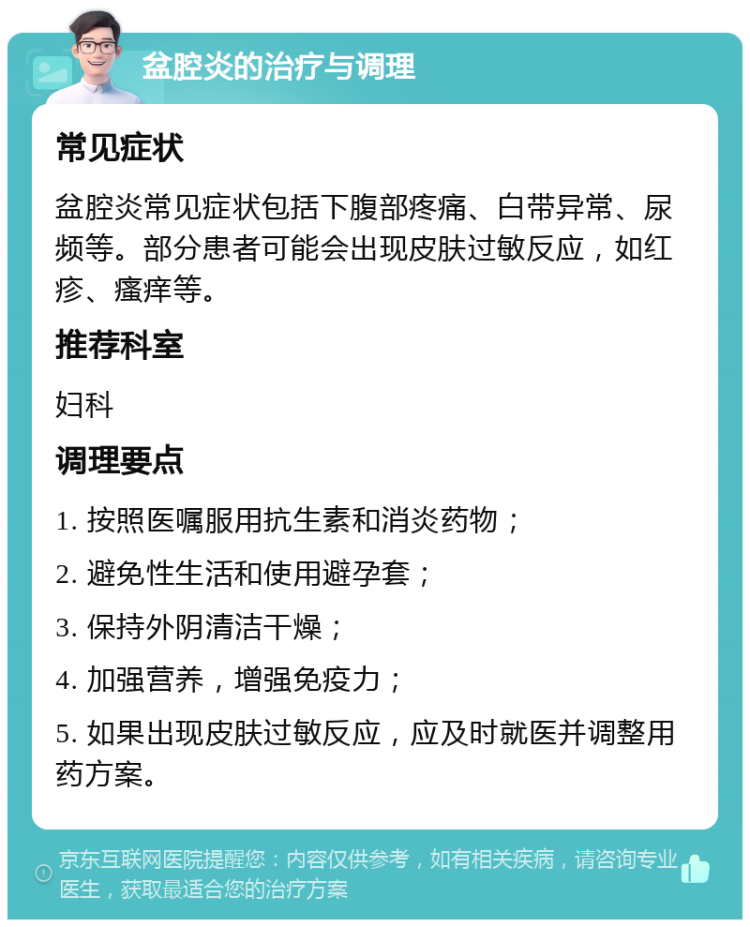 盆腔炎的治疗与调理

常见症状

盆腔炎常见症状包括下腹部疼痛、白带异常、尿频等。部分患者可能会出现皮肤过敏反应，如红疹、瘙痒等。

推荐科室

妇科

调理要点

1. 按照医嘱服用抗生素和消炎药物；

2. 避免性生活和使用避孕套；

3. 保持外阴清洁干燥；

4. 加强营养，增强免疫力；

5. 如果出现皮肤过敏反应，应及时就医并调整用药方案。

京东互联网医院提醒您：内容仅供参考，如有相关疾病，请咨询专业医生，获取最适合您的治疗方案